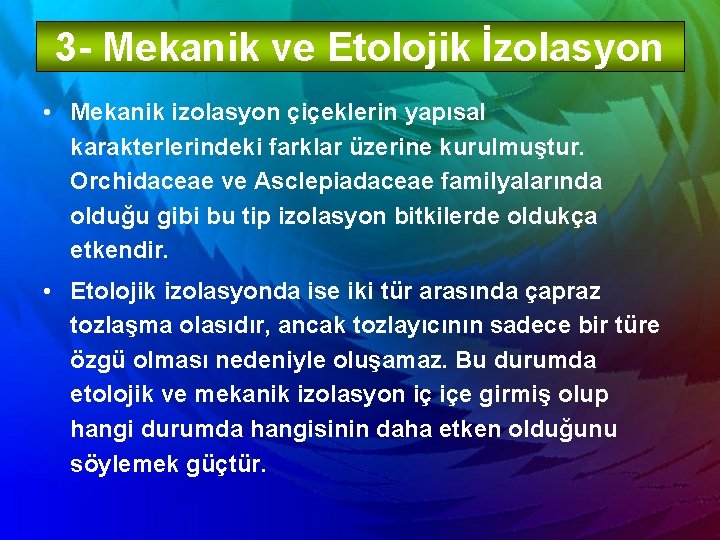 3- Mekanik ve Etolojik İzolasyon

• Mekanik izolasyon çiçeklerin yapısal karakterlerindeki farklar üzerine kurulmuştur. Orchidaceae ve Asclepiadaceae familyalarında olduğu gibi bu tip izolasyon bitkilerde oldukça etkendir.

• Etolojik izolasyonda ise iki tür arasında çapraz tozlaşma olasıdır, ancak tozlayıcının sadece bir türe özgü olması nedeniyle oluşamaz. Bu durumda etolojik ve mekanik izolasyon iç içe girmiş olup hangi durumda hangisinin daha etken olduğunu söylemek güçtür.